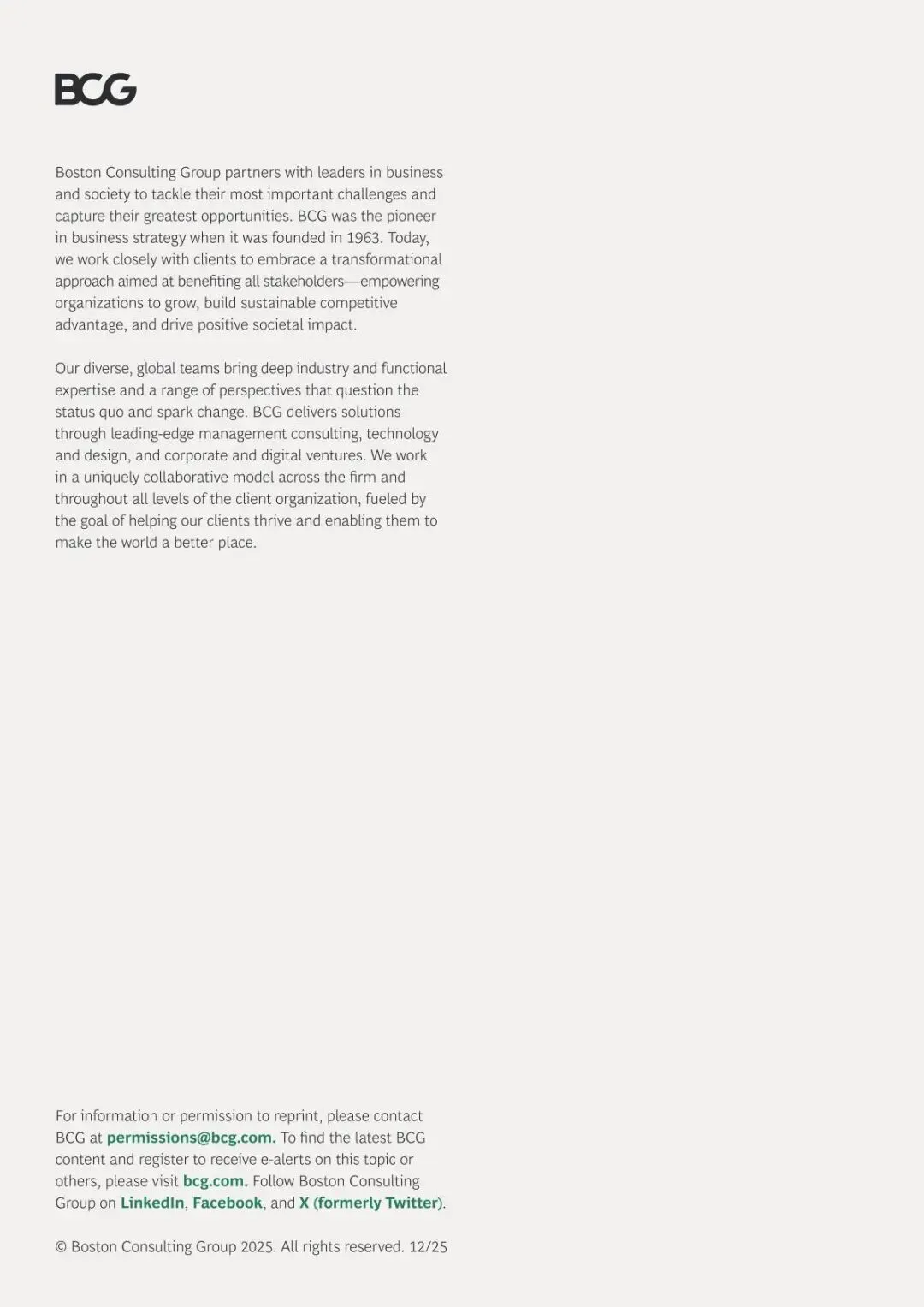 BCG

Boston Consulting Group partners with leaders in business and society to tackle their most important challenges and capture their greatest opportunities. BCG was the pioneer in business strategy when it was founded in 1963. Today, we work closely with clients to embrace a transformational approach aimed at benefiting all stakeholders—empowering organizations to grow, build sustainable competitive advantage, and drive positive societal impact.

Our diverse, global teams bring deep industry and functional expertise and a range of perspectives that question the status quo and spark change. BCG delivers solutions through leading-edge management consulting, technology and design, and corporate and digital ventures. We work in a uniquely collaborative model across the firm and throughout all levels of the client organization, fueled by the goal of helping our clients thrive and enabling them to make the world a better place.

For information or permission to reprint, please contact BCG at permissions@bcg.com. To find the latest BCG content and register to receive e-alerts on this topic or others, please visit bcg.com. Follow Boston Consulting Group on LinkedIn, Facebook, and X (formerly Twitter).

© Boston Consulting Group 2025. All rights reserved. 12/25